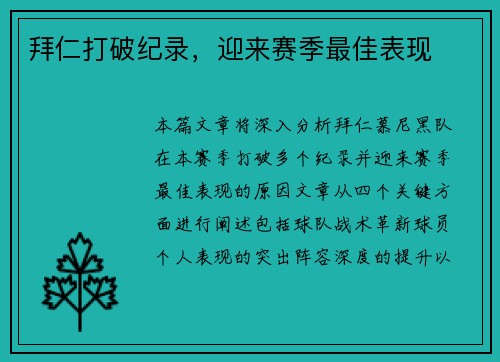 拜仁打破纪录，迎来赛季最佳表现

本篇文章将深入分析拜仁慕尼黑队在本赛季打破多个纪录并迎来赛季最佳表现的原因文章从四个关键方面进行阐述包括球队战术革新球员个人表现的突出阵容深度的提升以